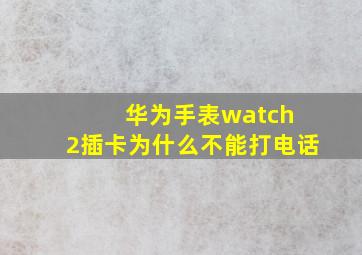 华为手表watch 2插卡为什么不能打电话